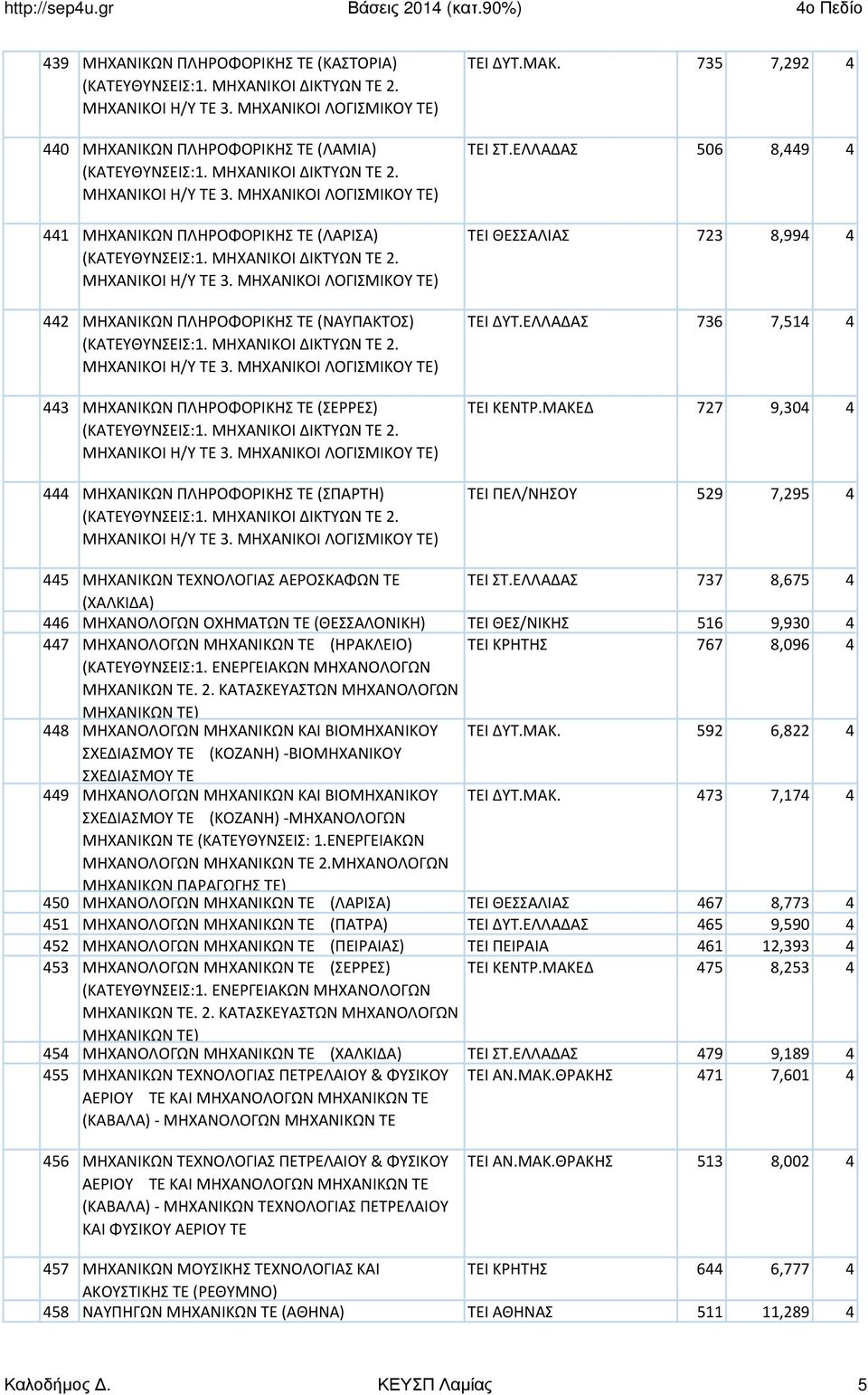 http://sep4u.gr Βάσεις 2014 (κατ.90%) 4ο Πεδίο

| | | | | | |
|---|---|---|---|---|---|
| 439 | ΜΗΧΑΝΙΚΩΝ ΠΛΗΡΟΦΟΡΙΚΗΣ ΤΕ (ΚΑΣΤΟΡΙΑ) (ΚΑΤΕΥΘΥΝΣΕΙΣ:1. ΜΗΧΑΝΙΚΟΙ ΔΙΚΤΥΩΝ ΤΕ 2. ΜΗΧΑΝΙΚΟΙ Η/Υ ΤΕ 3. ΜΗΧΑΝΙΚΟΙ ΛΟΓΙΣΜΙΚΟΥ ΤΕ) | ΤΕΙ ΔΥΤ.ΜΑΚ. | 735 | 7,292 | 4 |
| 440 | ΜΗΧΑΝΙΚΩΝ ΠΛΗΡΟΦΟΡΙΚΗΣ ΤΕ (ΛΑΜΙΑ) (ΚΑΤΕΥΘΥΝΣΕΙΣ:1. ΜΗΧΑΝΙΚΟΙ ΔΙΚΤΥΩΝ ΤΕ 2. ΜΗΧΑΝΙΚΟΙ Η/Υ ΤΕ 3. ΜΗΧΑΝΙΚΟΙ ΛΟΓΙΣΜΙΚΟΥ ΤΕ) | ΤΕΙ ΣΤ.ΕΛΛΑΔΑΣ | 506 | 8,449 | 4 |
| 441 | ΜΗΧΑΝΙΚΩΝ ΠΛΗΡΟΦΟΡΙΚΗΣ ΤΕ (ΛΑΡΙΣΑ) (ΚΑΤΕΥΘΥΝΣΕΙΣ:1. ΜΗΧΑΝΙΚΟΙ ΔΙΚΤΥΩΝ ΤΕ 2. ΜΗΧΑΝΙΚΟΙ Η/Υ ΤΕ 3. ΜΗΧΑΝΙΚΟΙ ΛΟΓΙΣΜΙΚΟΥ ΤΕ) | ΤΕΙ ΘΕΣΣΑΛΙΑΣ | 723 | 8,994 | 4 |
| 442 | ΜΗΧΑΝΙΚΩΝ ΠΛΗΡΟΦΟΡΙΚΗΣ ΤΕ (ΝΑΥΠΑΚΤΟΣ) (ΚΑΤΕΥΘΥΝΣΕΙΣ:1. ΜΗΧΑΝΙΚΟΙ ΔΙΚΤΥΩΝ ΤΕ 2. ΜΗΧΑΝΙΚΟΙ Η/Υ ΤΕ 3. ΜΗΧΑΝΙΚΟΙ ΛΟΓΙΣΜΙΚΟΥ ΤΕ) | ΤΕΙ ΔΥΤ.ΕΛΛΑΔΑΣ | 736 | 7,514 | 4 |
| 443 | ΜΗΧΑΝΙΚΩΝ ΠΛΗΡΟΦΟΡΙΚΗΣ ΤΕ (ΣΕΡΡΕΣ) (ΚΑΤΕΥΘΥΝΣΕΙΣ:1. ΜΗΧΑΝΙΚΟΙ ΔΙΚΤΥΩΝ ΤΕ 2. ΜΗΧΑΝΙΚΟΙ Η/Υ ΤΕ 3. ΜΗΧΑΝΙΚΟΙ ΛΟΓΙΣΜΙΚΟΥ ΤΕ) | ΤΕΙ ΚΕΝΤΡ.ΜΑΚΕΔ | 727 | 9,304 | 4 |
| 444 | ΜΗΧΑΝΙΚΩΝ ΠΛΗΡΟΦΟΡΙΚΗΣ ΤΕ (ΣΠΑΡΤΗ) (ΚΑΤΕΥΘΥΝΣΕΙΣ:1. ΜΗΧΑΝΙΚΟΙ ΔΙΚΤΥΩΝ ΤΕ 2. ΜΗΧΑΝΙΚΟΙ Η/Υ ΤΕ 3. ΜΗΧΑΝΙΚΟΙ ΛΟΓΙΣΜΙΚΟΥ ΤΕ) | ΤΕΙ ΠΕΛ/ΝΗΣΟΥ | 529 | 7,295 | 4 |
| 445 | ΜΗΧΑΝΙΚΩΝ ΤΕΧΝΟΛΟΓΙΑΣ ΑΕΡΟΣΚΑΦΩΝ ΤΕ (ΧΑΛΚΙΔΑ) | ΤΕΙ ΣΤ.ΕΛΛΑΔΑΣ | 737 | 8,675 | 4 |
| 446 | ΜΗΧΑΝΟΛΟΓΩΝ ΟΧΗΜΑΤΩΝ ΤΕ (ΘΕΣΣΑΛΟΝΙΚΗ) | ΤΕΙ ΘΕΣ/ΝΙΚΗΣ | 516 | 9,930 | 4 |
| 447 | ΜΗΧΑΝΟΛΟΓΩΝ ΜΗΧΑΝΙΚΩΝ ΤΕ (ΗΡΑΚΛΕΙΟ) (ΚΑΤΕΥΘΥΝΣΕΙΣ:1. ΕΝΕΡΓΕΙΑΚΩΝ ΜΗΧΑΝΟΛΟΓΩΝ ΜΗΧΑΝΙΚΩΝ ΤΕ. 2. ΚΑΤΑΣΚΕΥΑΣΤΩΝ ΜΗΧΑΝΟΛΟΓΩΝ ΜΗΧΑΝΙΚΩΝ ΤΕ) | ΤΕΙ ΚΡΗΤΗΣ | 767 | 8,096 | 4 |
| 448 | ΜΗΧΑΝΟΛΟΓΩΝ ΜΗΧΑΝΙΚΩΝ ΚΑΙ ΒΙΟΜΗΧΑΝΙΚΟΥ ΣΧΕΔΙΑΣΜΟΥ ΤΕ (ΚΟΖΑΝΗ) -ΒΙΟΜΗΧΑΝΙΚΟΥ ΣΧΕΔΙΑΣΜΟΥ ΤΕ | ΤΕΙ ΔΥΤ.ΜΑΚ. | 592 | 6,822 | 4 |
| 449 | ΜΗΧΑΝΟΛΟΓΩΝ ΜΗΧΑΝΙΚΩΝ ΚΑΙ ΒΙΟΜΗΧΑΝΙΚΟΥ ΣΧΕΔΙΑΣΜΟΥ ΤΕ (ΚΟΖΑΝΗ) -ΜΗΧΑΝΟΛΟΓΩΝ ΜΗΧΑΝΙΚΩΝ ΤΕ (ΚΑΤΕΥΘΥΝΣΕΙΣ: 1.ΕΝΕΡΓΕΙΑΚΩΝ ΜΗΧΑΝΟΛΟΓΩΝ ΜΗΧΑΝΙΚΩΝ ΤΕ 2.ΜΗΧΑΝΟΛΟΓΩΝ ΜΗΧΑΝΙΚΩΝ ΠΑΡΑΓΩΓΗΣ ΤΕ) | ΤΕΙ ΔΥΤ.ΜΑΚ. | 473 | 7,174 | 4 |
| 450 | ΜΗΧΑΝΟΛΟΓΩΝ ΜΗΧΑΝΙΚΩΝ ΤΕ (ΛΑΡΙΣΑ) | ΤΕΙ ΘΕΣΣΑΛΙΑΣ | 467 | 8,773 | 4 |
| 451 | ΜΗΧΑΝΟΛΟΓΩΝ ΜΗΧΑΝΙΚΩΝ ΤΕ (ΠΑΤΡΑ) | ΤΕΙ ΔΥΤ.ΕΛΛΑΔΑΣ | 465 | 9,590 | 4 |
| 452 | ΜΗΧΑΝΟΛΟΓΩΝ ΜΗΧΑΝΙΚΩΝ ΤΕ (ΠΕΙΡΑΙΑΣ) | ΤΕΙ ΠΕΙΡΑΙΑ | 461 | 12,393 | 4 |
| 453 | ΜΗΧΑΝΟΛΟΓΩΝ ΜΗΧΑΝΙΚΩΝ ΤΕ (ΣΕΡΡΕΣ) (ΚΑΤΕΥΘΥΝΣΕΙΣ:1. ΕΝΕΡΓΕΙΑΚΩΝ ΜΗΧΑΝΟΛΟΓΩΝ ΜΗΧΑΝΙΚΩΝ ΤΕ. 2. ΚΑΤΑΣΚΕΥΑΣΤΩΝ ΜΗΧΑΝΟΛΟΓΩΝ ΜΗΧΑΝΙΚΩΝ ΤΕ) | ΤΕΙ ΚΕΝΤΡ.ΜΑΚΕΔ | 475 | 8,253 | 4 |
| 454 | ΜΗΧΑΝΟΛΟΓΩΝ ΜΗΧΑΝΙΚΩΝ ΤΕ (ΧΑΛΚΙΔΑ) | ΤΕΙ ΣΤ.ΕΛΛΑΔΑΣ | 479 | 9,189 | 4 |
| 455 | ΜΗΧΑΝΙΚΩΝ ΤΕΧΝΟΛΟΓΙΑΣ ΠΕΤΡΕΛΑΙΟΥ & ΦΥΣΙΚΟΥ ΑΕΡΙΟΥ ΤΕ ΚΑΙ ΜΗΧΑΝΟΛΟΓΩΝ ΜΗΧΑΝΙΚΩΝ ΤΕ (ΚΑΒΑΛΑ) - ΜΗΧΑΝΟΛΟΓΩΝ ΜΗΧΑΝΙΚΩΝ ΤΕ | ΤΕΙ ΑΝ.ΜΑΚ.ΘΡΑΚΗΣ | 471 | 7,601 | 4 |
| 456 | ΜΗΧΑΝΙΚΩΝ ΤΕΧΝΟΛΟΓΙΑΣ ΠΕΤΡΕΛΑΙΟΥ & ΦΥΣΙΚΟΥ ΑΕΡΙΟΥ ΤΕ ΚΑΙ ΜΗΧΑΝΟΛΟΓΩΝ ΜΗΧΑΝΙΚΩΝ ΤΕ (ΚΑΒΑΛΑ) - ΜΗΧΑΝΙΚΩΝ ΤΕΧΝΟΛΟΓΙΑΣ ΠΕΤΡΕΛΑΙΟΥ ΚΑΙ ΦΥΣΙΚΟΥ ΑΕΡΙΟΥ ΤΕ | ΤΕΙ ΑΝ.ΜΑΚ.ΘΡΑΚΗΣ | 513 | 8,002 | 4 |
| 457 | ΜΗΧΑΝΙΚΩΝ ΜΟΥΣΙΚΗΣ ΤΕΧΝΟΛΟΓΙΑΣ ΚΑΙ ΑΚΟΥΣΤΙΚΗΣ ΤΕ (ΡΕΘΥΜΝΟ) | ΤΕΙ ΚΡΗΤΗΣ | 644 | 6,777 | 4 |
| 458 | ΝΑΥΠΗΓΩΝ ΜΗΧΑΝΙΚΩΝ ΤΕ (ΑΘΗΝΑ) | ΤΕΙ ΑΘΗΝΑΣ | 511 | 11,289 | 4 |

Καλοδήμος Δ. ΚΕΥΣΠ Λαμίας 5